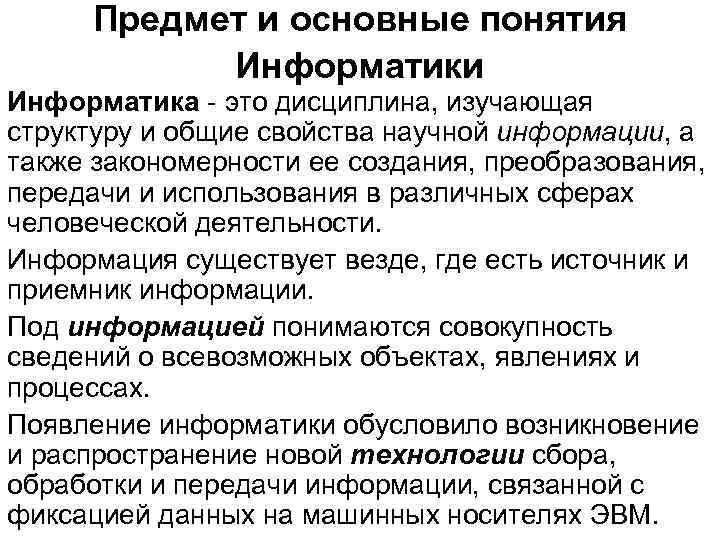 Предмет и основные понятия Информатики

Информатика - это дисциплина, изучающая структуру и общие свойства научной информации, а также закономерности ее создания, преобразования, передачи и использования в различных сферах человеческой деятельности.

Информация существует везде, где есть источник и приемник информации.

Под информацией понимаются совокупность сведений о всевозможных объектах, явлениях и процессах.

Появление информатики обусловило возникновение и распространение новой технологии сбора, обработки и передачи информации, связанной с фиксацией данных на машинных носителях ЭВМ.